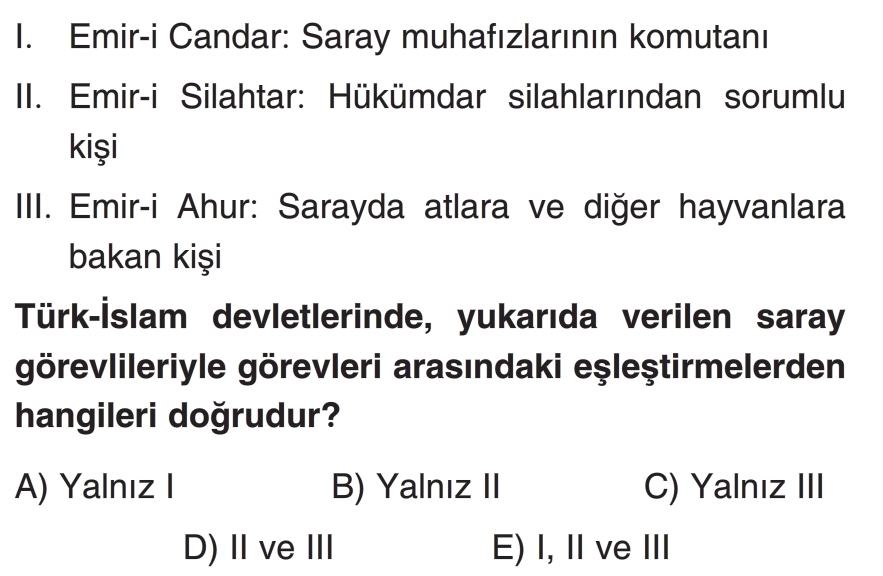 I. Emir-i Candar: Saray muhafızlarının komutanı

II. Emir-i Silahtar: Hükümdar silahlarından sorumlu kişi

III. Emir-i Ahur: Sarayda atlara ve diğer hayvanlara bakan kişi

Türk-İslam devletlerinde, yukarıda verilen saray görevlileriyle görevleri arasındaki eşleştirmelerden hangileri doğrudur?

A) Yalnız I B) Yalnız II C) Yalnız III

D) II ve III E) I, II ve III